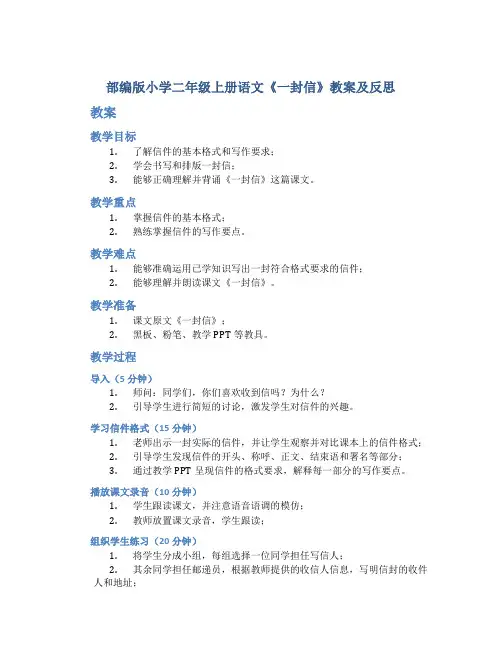 部编版小学二年级上册语文《一封信》教案及反思

教案

教学目标

1. 了解信件的基本格式和写作要求；
2. 学会书写和排版一封信；
3. 能够正确理解并背诵《一封信》这篇课文。

教学重点

1. 掌握信件的基本格式；
2. 熟练掌握信件的写作要点。

教学难点

1. 能够准确运用已学知识写出一封符合格式要求的信件；
2. 能够理解并朗读课文《一封信》。

教学准备

1. 课文原文《一封信》；
2. 黑板、粉笔、教学PPT等教具。

教学过程

导入（5分钟）

1. 师问：同学们，你们喜欢收到信吗？为什么？
2. 引导学生进行简短的讨论，激发学生对信件的兴趣。

学习信件格式（15分钟）

1. 老师出示一封实际的信件，并让学生观察并对比课本上的信件格式；
2. 引导学生发现信件的开头、称呼、正文、结束语和署名等部分；
3. 通过教学PPT呈现信件的格式要求，解释每一部分的写作要点。

播放课文录音（10分钟）

1. 学生跟读课文，并注意语音语调的模仿；
2. 教师放置课文录音，学生跟读；

组织学生练习（20分钟）

1. 将学生分成小组，每组选择一位同学担任写信人；
2. 其余同学担任邮递员，根据教师提供的收信人信息，写明信封的收件人和地址；